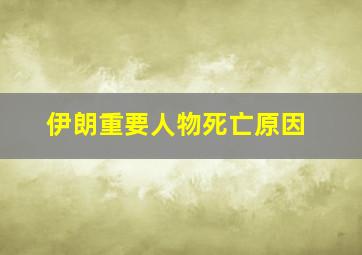 伊朗重要人物死亡原因